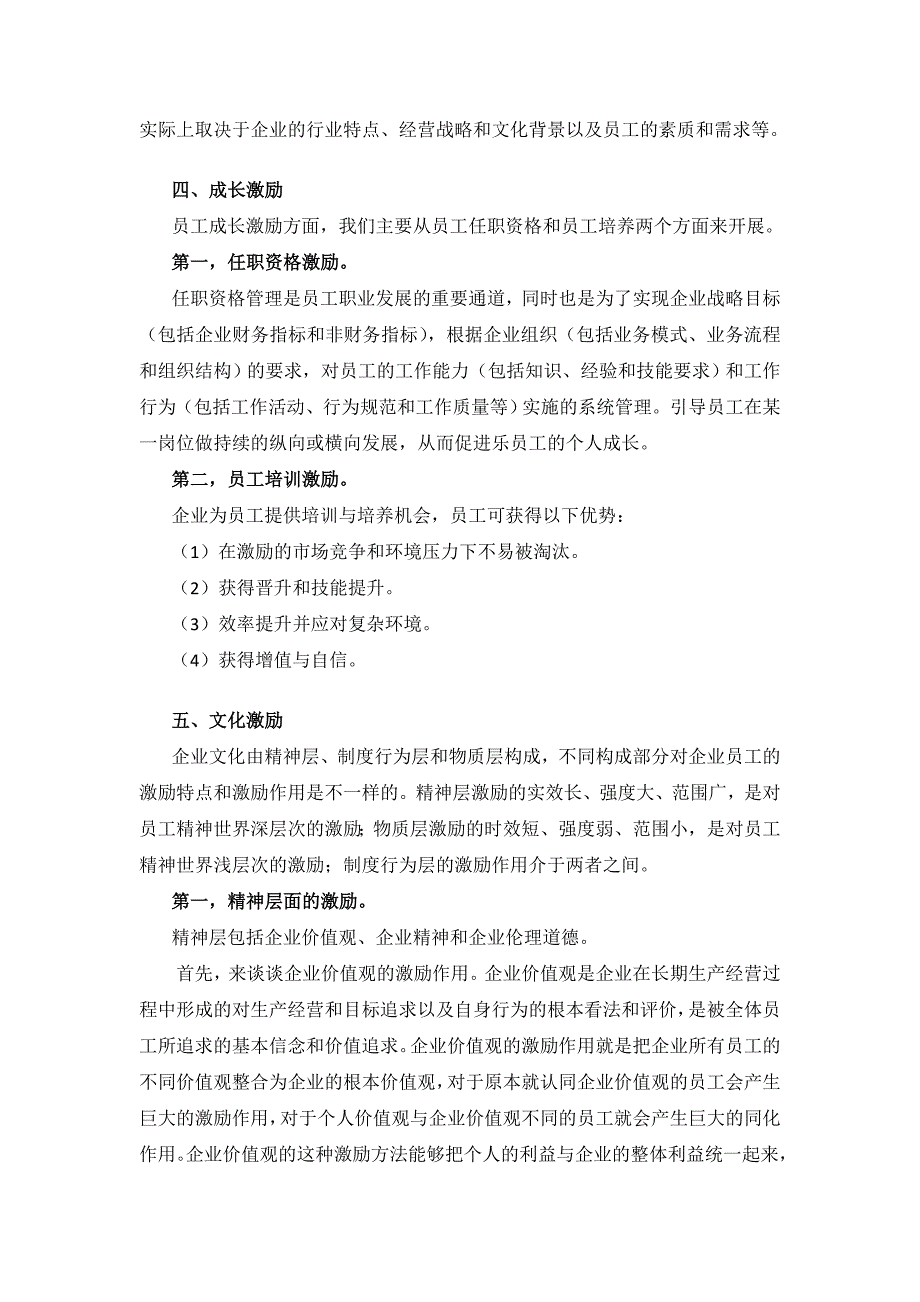 实际上取决于企业的行业特点、经营战略和文化背景以及员工的素质和需求等。

四、成长激励

员工成长激励方面，我们主要从员工任职资格和员工培养两个方面来开展。

第一，任职资格激励。

任职资格管理是员工职业发展的重要通道，同时也是为了实现企业战略目标（包括企业财务指标和非财务指标），根据企业组织（包括业务模式、业务流程和组织结构）的要求，对员工的工作能力（包括知识、经验和技能要求）和工作行为（包括工作活动、行为规范和工作质量等）实施的系统管理。引导员工在某一岗位做持续的纵向或横向发展，从而促进乐员工的个人成长。

第二，员工培训激励。

企业为员工提供培训与培养机会，员工可获得以下优势：

（1）在激励的市场竞争和环境压力下不易被淘汰。

（2）获得晋升和技能提升。

（3）效率提升并应对复杂环境。

（4）获得增值与自信。

五、文化激励

企业文化由精神层、制度行为层和物质层构成，不同构成部分对企业员工的激励特点和激励作用是不一样的。精神层激励的实效长、强度大、范围广，是对员工精神世界深层次的激励；物质层激励的时效短、强度弱、范围小，是对员工精神世界浅层次的激励；制度行为层的激励作用介于两者之间。

第一，精神层面的激励。

精神层包括企业价值观、企业精神和企业伦理道德。

首先，来谈谈企业价值观的激励作用。企业价值观是企业在长期生产经营过程中形成的对生产经营和目标追求以及自身行为的根本看法和评价，是被全体员工所追求的基本信念和价值追求。企业价值观的激励作用就是把企业所有员工的不同价值观整合为企业的根本价值观，对于原本就认同企业价值观的员工会产生巨大的激励作用，对于个人价值观与企业价值观不同的员工就会产生巨大的同化作用。企业价值观的这种激励方法能够把个人的利益与企业的整体利益统一起来，